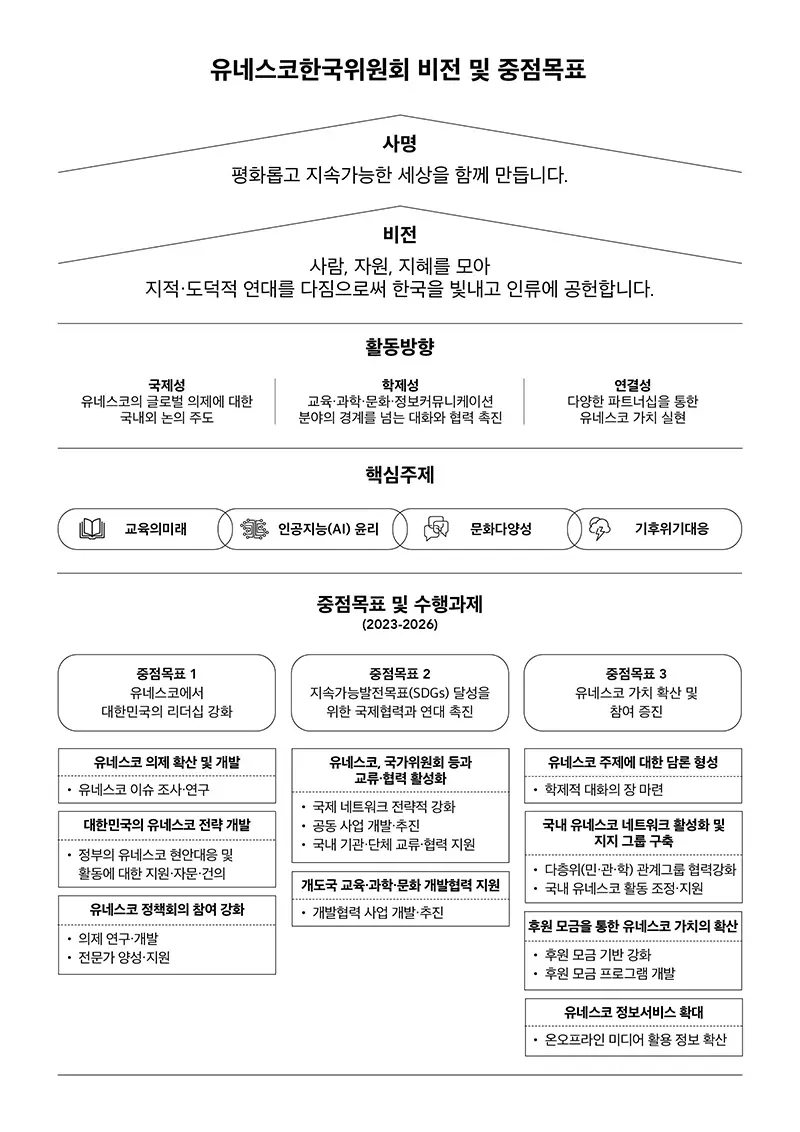 유네스코한국위원회 비전 및 중점목표

사명
평화롭고 지속가능한 세상을 함께 만듭니다.

비전
사람, 자원, 지혜를 모아
지적·도덕적 연대를 다짐으로써 한국을 빛내고 인류에 공헌합니다.

활동방향

국제성
유네스코의 글로벌 의제에 대한 국내외 논의 주도

학제성
교육·과학·문화·정보커뮤니케이션 분야의 경계를 넘는 대화와 협력 촉진

연결성
다양한 파트너십을 통한 유네스코 가치 실현

핵심주제

교육의미래

인공지능(AI) 윤리

문화다양성

기후위기대응

중점목표 및 수행과제
(2023-2026)

중점목표 1
유네스코에서 대한민국의 리더십 강화

유네스코 의제 확산 및 개발
• 유네스코 이슈 조사·연구

대한민국의 유네스코 전략 개발
• 정부의 유네스코 현안대응 및 활동에 대한 지원·자문·건의

유네스코 정책회의 참여 강화
• 의제 연구·개발
• 전문가 양성·지원

중점목표 2
지속가능발전목표(SDGs) 달성을 위한 국제협력과 연대 촉진

유네스코, 국가위원회 등과 교류·협력 활성화
• 국제 네트워크 전략적 강화
• 공동 사업 개발·추진
• 국내 기관·단체 교류·협력 지원

개도국 교육·과학·문화 개발협력 지원
• 개발협력 사업 개발·추진

중점목표 3
유네스코 가치 확산 및 참여 증진

유네스코 주제에 대한 담론 형성
• 학제적 대화의 장 마련

국내 유네스코 네트워크 활성화 및 지지 그룹 구축
• 다층위(민·관·학) 관계그룹 협력강화
• 국내 유네스코 활동 조정·지원

후원 모금을 통한 유네스코 가치의 확산
• 후원 모금 기반 강화
• 후원 모금 프로그램 개발

유네스코 정보서비스 확대
• 온오프라인 미디어 활용 정보 확산